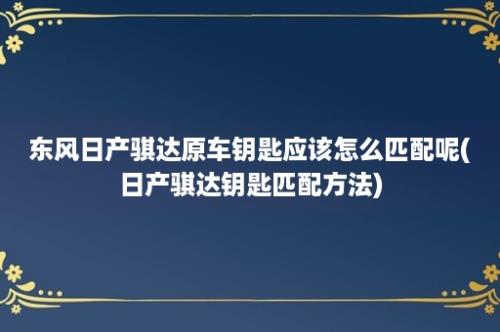 东风日产骐达原车钥匙应该怎么匹配呢(日产骐达钥匙匹配方法)